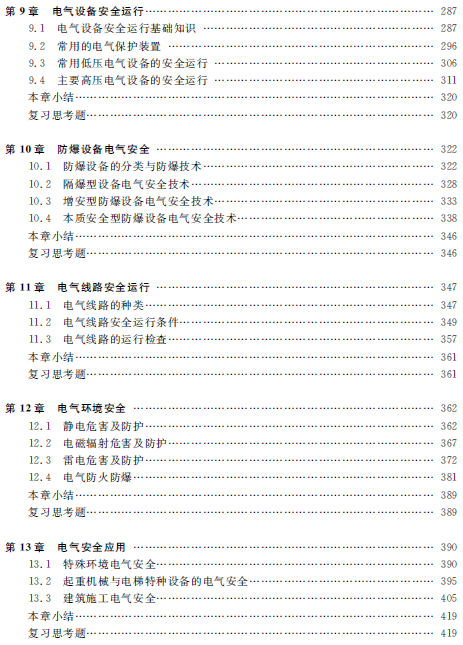 第 9 章　电气设备安全运行 …… 287
9.1　电气设备安全运行基础知识 …… 287
9.2　常用的电气保护装置 …… 296
9.3　常用低压电气设备的安全运行 …… 306
9.4　主要高压电气设备的安全运行 …… 311
本章小结 …… 320
复习思考题 …… 320

第 10 章　防爆设备电气安全 …… 322
10.1　防爆设备的分类与防爆技术 …… 322
10.2　隔爆型设备电气安全技术 …… 328
10.3　增安型防爆设备电气安全技术 …… 333
10.4　本质安全型防爆设备电气安全技术 …… 338
本章小结 …… 346
复习思考题 …… 346

第 11 章　电气线路安全运行 …… 347
11.1　电气线路的种类 …… 347
11.2　电气线路安全运行条件 …… 349
11.3　电气线路的运行检查 …… 357
本章小结 …… 361
复习思考题 …… 361

第 12 章　电气环境安全 …… 362
12.1　静电危害及防护 …… 362
12.2　电磁辐射危害及防护 …… 367
12.3　雷电危害及防护 …… 372
12.4　电气防火防爆 …… 381
本章小结 …… 389
复习思考题 …… 389

第 13 章　电气安全应用 …… 390
13.1　特殊环境电气安全 …… 390
13.2　起重机械与电梯特种设备的电气安全 …… 395
13.3　建筑施工电气安全 …… 405
本章小结 …… 419
复习思考题 …… 419